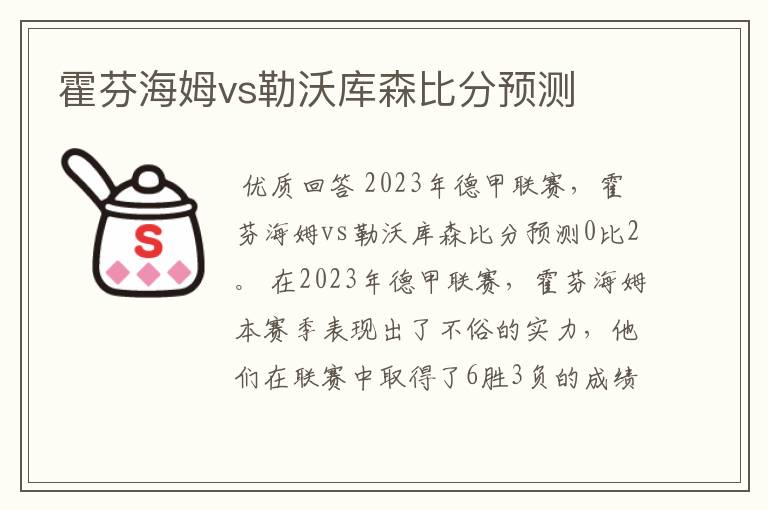 霍芬海姆vs勒沃库森比分预测

S

优质回答 2023年德甲联赛，霍芬海姆vs勒沃库森比分预测0比2。 在2023年德甲联赛，霍芬海姆本赛季表现出了不俗的实力，他们在联赛中取得了6胜3负的成绩